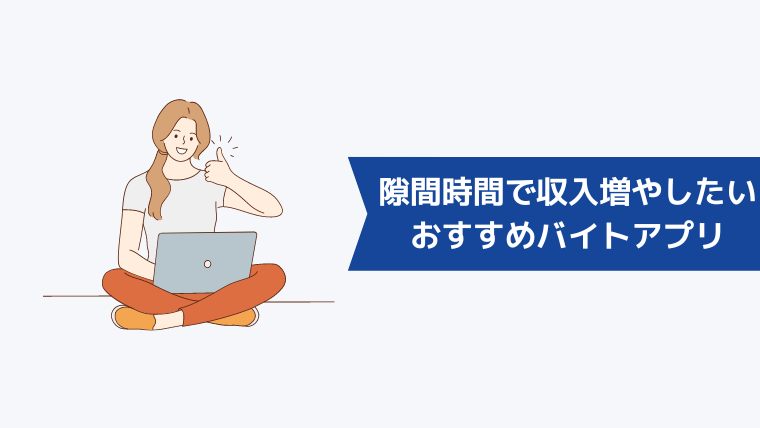 隙間時間で収入増やしたい
おすすめバイトアプリ